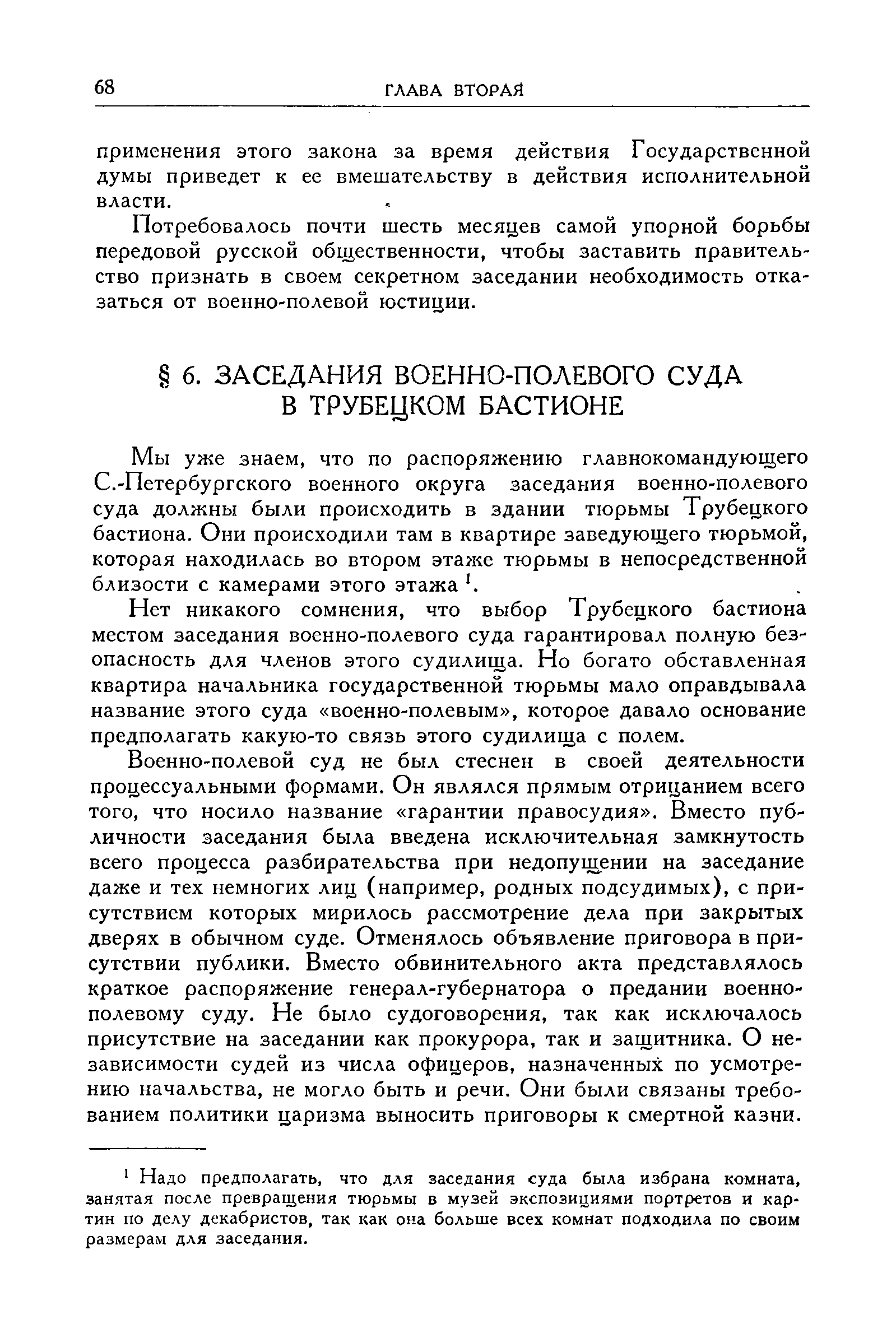 68 ГЛАВА ВТОРАЯ

применения этого закона за время действия Государственной думы приведет к ее вмешательству в действия исполнительной власти.

Потребовалось почти шесть месяцев самой упорной борьбы передовой русской общественности, чтобы заставить правительство признать в своем секретном заседании необходимость отказаться от военно-полевой юстиции.

§ 6. ЗАСЕДАНИЯ ВОЕННО-ПОЛЕВОГО СУДА В ТРУБЕЦКОМ БАСТИОНЕ

Мы уже знаем, что по распоряжению главнокомандующего С.-Петербургского военного округа заседания военно-полевого суда должны были происходить в здании тюрьмы Трубецкого бастиона. Они происходили там в квартире заведующего тюрьмой, которая находилась во втором этаже тюрьмы в непосредственной близости с камерами этого этажа $^1$.

Нет никакого сомнения, что выбор Трубецкого бастиона местом заседания военно-полевого суда гарантировал полную безопасность для членов этого судилища. Но богато обставленная квартира начальника государственной тюрьмы мало оправдывала название этого суда «военно-полевым», которое давало основание предполагать какую-то связь этого судилища с полем.

Военно-полевой суд не был стеснен в своей деятельности процессуальными формами. Он являлся прямым отрицанием всего того, что носило название «гарантии правосудия». Вместо публичности заседания была введена исключительная замкнутость всего процесса разбирательства при недопущении на заседание даже и тех немногих лиц (например, родных подсудимых), с присутствием которых мирилось рассмотрение дела при закрытых дверях в обычном суде. Отменялось объявление приговора в присутствии публики. Вместо обвинительного акта представлялось краткое распоряжение генерал-губернатора о предании военно-полевому суду. Не было судоговорения, так как исключалось присутствие на заседании как прокурора, так и защитника. О независимости судей из числа офицеров, назначенных по усмотрению начальства, не могло быть и речи. Они были связаны требованием политики царизма выносить приговоры к смертной казни.

$^1$ Надо предполагать, что для заседания суда была избрана комната, занятая после превращения тюрьмы в музей экспозициями портретов и картин по делу декабристов, так как она больше всех комнат подходила по своим размерам для заседания.